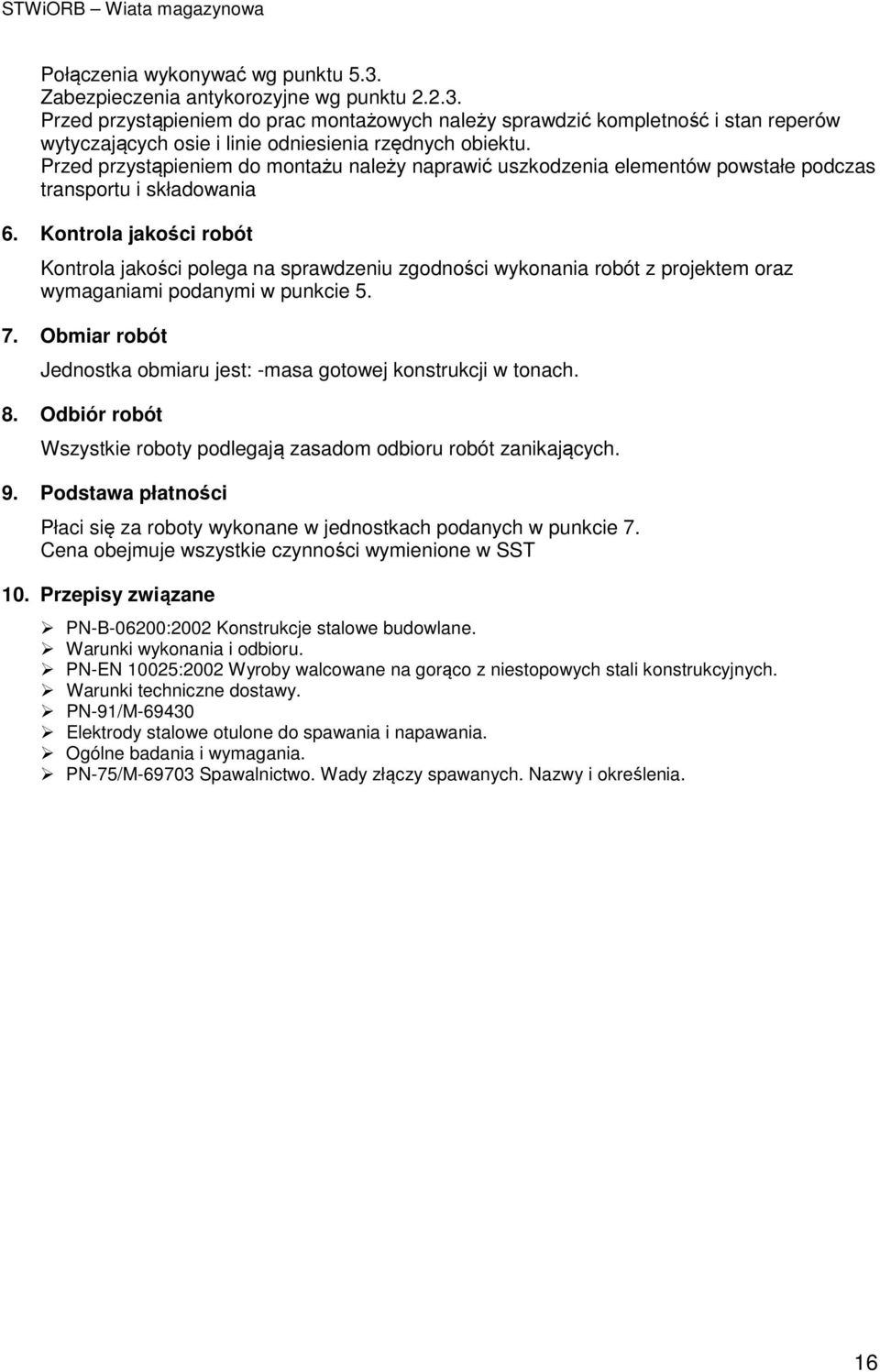 STWiORB – Wiata magazynowa

Połączenia wykonywać wg punktu 5.3.
Zabezpieczenia antykorozyjne wg punktu 2.2.3.
Przed przystąpieniem do prac montażowych należy sprawdzić kompletność i stan reperów wytyczających osie i linie odniesienia rzędnych obiektu.
Przed przystąpieniem do montażu należy naprawić uszkodzenia elementów powstałe podczas transportu i składowania

6. Kontrola jakości robót

Kontrola jakości polega na sprawdzeniu zgodności wykonania robót z projektem oraz wymaganiami podanymi w punkcie 5.

7. Obmiar robót

Jednostka obmiaru jest: -masa gotowej konstrukcji w tonach.

8. Odbiór robót

Wszystkie roboty podlegają zasadom odbioru robót zanikających.

9. Podstawa płatności

Płaci się za roboty wykonane w jednostkach podanych w punkcie 7.
Cena obejmuje wszystkie czynności wymienione w SST

10. Przepisy związane

➢ PN-B-06200:2002 Konstrukcje stalowe budowlane.
➢ Warunki wykonania i odbioru.
➢ PN-EN 10025:2002 Wyroby walcowane na gorąco z niestopowych stali konstrukcyjnych.
➢ Warunki techniczne dostawy.
➢ PN-91/M-69430
➢ Elektrody stalowe otulone do spawania i napawania.
➢ Ogólne badania i wymagania.
➢ PN-75/M-69703 Spawalnictwo. Wady złączy spawanych. Nazwy i określenia.

16